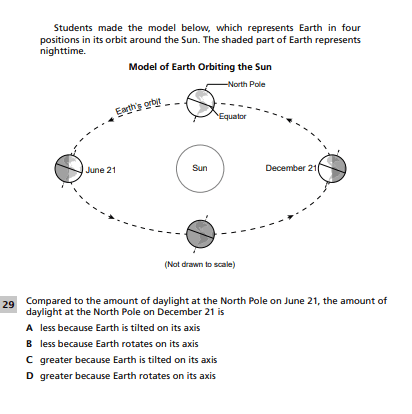 Students made the model below, which represents Earth in four positions in its orbit around the Sun. The shaded part of Earth represents nighttime.

Model of Earth Orbiting the Sun

North Pole

Earth's orbit

Equator

June 21

Sun

December 21

(Not drawn to scale)

29 Compared to the amount of daylight at the North Pole on June 21, the amount of daylight at the North Pole on December 21 is

A less because Earth is tilted on its axis

B less because Earth rotates on its axis

C greater because Earth is tilted on its axis

D greater because Earth rotates on its axis